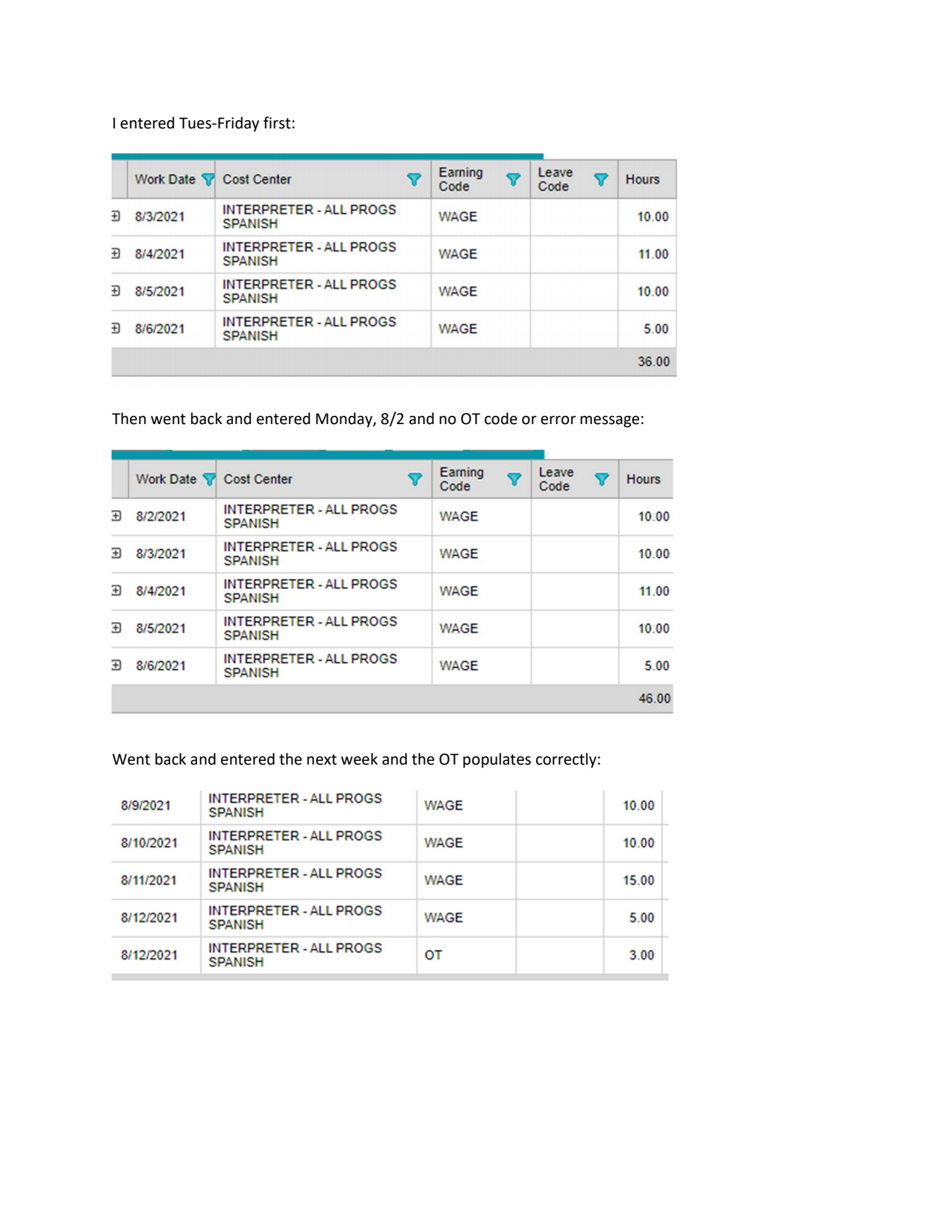 I entered Tues-Friday first:

| Work Date | Cost Center | Earning Code | Leave Code | Hours |
|---|---|---|---|---|
| 8/3/2021 | INTERPRETER - ALL PROGS SPANISH | WAGE | | 10.00 |
| 8/4/2021 | INTERPRETER - ALL PROGS SPANISH | WAGE | | 11.00 |
| 8/5/2021 | INTERPRETER - ALL PROGS SPANISH | WAGE | | 10.00 |
| 8/6/2021 | INTERPRETER - ALL PROGS SPANISH | WAGE | | 5.00 |
| | | | | 36.00 |

Then went back and entered Monday, 8/2 and no OT code or error message:

| Work Date | Cost Center | Earning Code | Leave Code | Hours |
|---|---|---|---|---|
| 8/2/2021 | INTERPRETER - ALL PROGS SPANISH | WAGE | | 10.00 |
| 8/3/2021 | INTERPRETER - ALL PROGS SPANISH | WAGE | | 10.00 |
| 8/4/2021 | INTERPRETER - ALL PROGS SPANISH | WAGE | | 11.00 |
| 8/5/2021 | INTERPRETER - ALL PROGS SPANISH | WAGE | | 10.00 |
| 8/6/2021 | INTERPRETER - ALL PROGS SPANISH | WAGE | | 5.00 |
| | | | | 46.00 |

Went back and entered the next week and the OT populates correctly:

| | | | | |
|---|---|---|---|---|
| 8/9/2021 | INTERPRETER - ALL PROGS SPANISH | WAGE | | 10.00 |
| 8/10/2021 | INTERPRETER - ALL PROGS SPANISH | WAGE | | 10.00 |
| 8/11/2021 | INTERPRETER - ALL PROGS SPANISH | WAGE | | 15.00 |
| 8/12/2021 | INTERPRETER - ALL PROGS SPANISH | WAGE | | 5.00 |
| 8/12/2021 | INTERPRETER - ALL PROGS SPANISH | OT | | 3.00 |